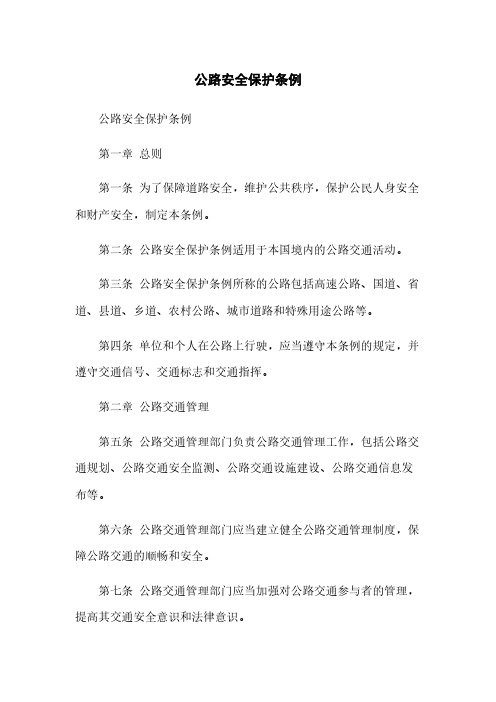 公路安全保护条例

公路安全保护条例

第一章 总则

第一条 为了保障道路安全，维护公共秩序，保护公民人身安全和财产安全，制定本条例。

第二条 公路安全保护条例适用于本国境内的公路交通活动。

第三条 公路安全保护条例所称的公路包括高速公路、国道、省道、县道、乡道、农村公路、城市道路和特殊用途公路等。

第四条 单位和个人在公路上行驶，应当遵守本条例的规定，并遵守交通信号、交通标志和交通指挥。

第二章 公路交通管理

第五条 公路交通管理部门负责公路交通管理工作，包括公路交通规划、公路交通安全监测、公路交通设施建设、公路交通信息发布等。

第六条 公路交通管理部门应当建立健全公路交通管理制度，保障公路交通的顺畅和安全。

第七条 公路交通管理部门应当加强对公路交通参与者的管理，提高其交通安全意识和法律意识。